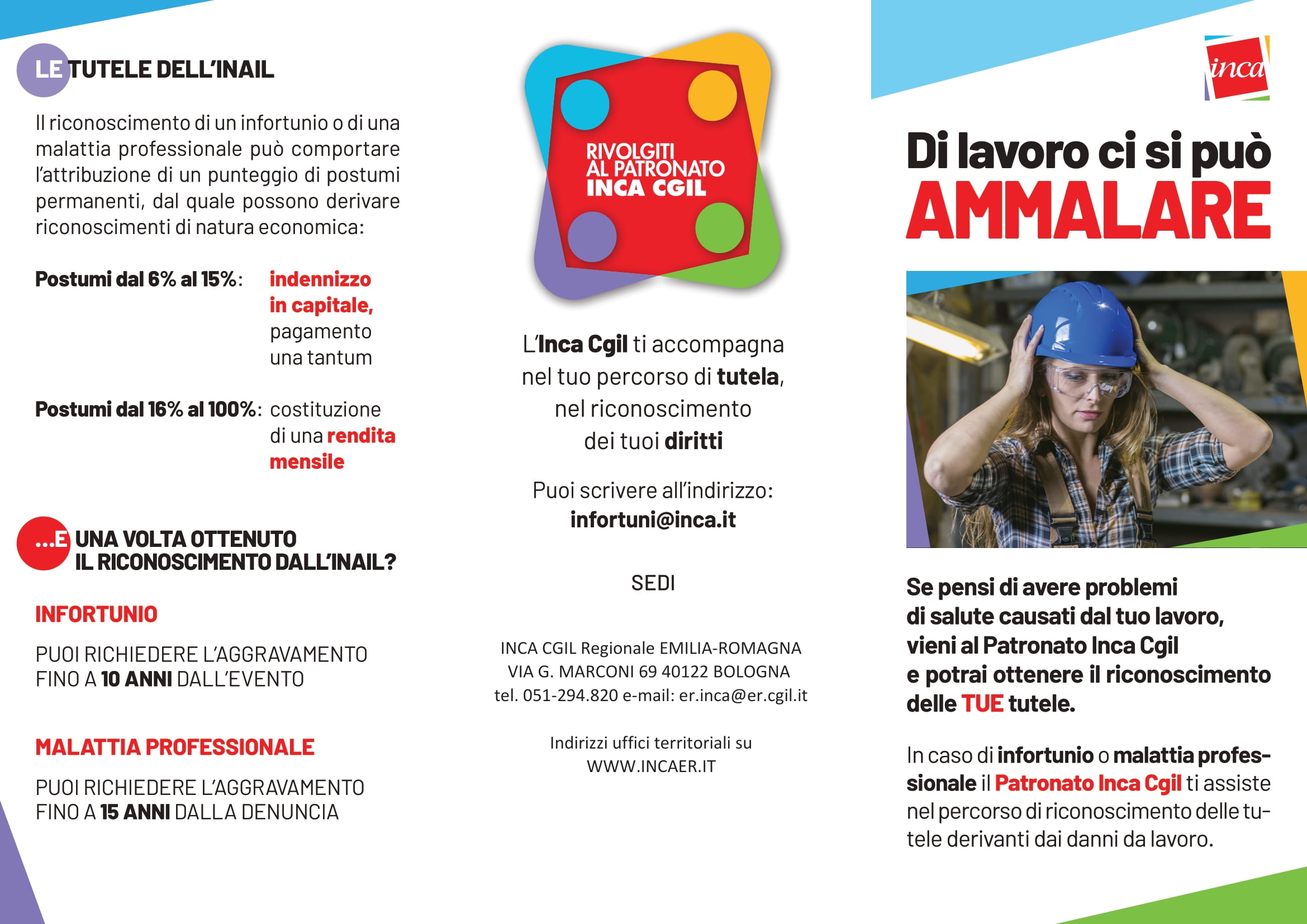 LE TUTELE DELL'INAIL

Il riconoscimento di un infortunio o di una malattia professionale può comportare l'attribuzione di un punteggio di postumi permanenti, dal quale possono derivare riconoscimenti di natura economica:

Postumi dal 6% al 15%: indennizzo in capitale, pagamento una tantum

Postumi dal 16% al 100%: costituzione di una rendita mensile

...E UNA VOLTA OTTENUTO IL RICONOSCIMENTO DALL'INAIL?

INFORTUNIO

PUOI RICHIEDERE L'AGGRAVAMENTO FINO A 10 ANNI DALL'EVENTO

MALATTIA PROFESSIONALE

PUOI RICHIEDERE L'AGGRAVAMENTO FINO A 15 ANNI DALLA DENUNCIA

RIVOLGITI AL PATRONATO INCA CGIL

L'Inca Cgil ti accompagna nel tuo percorso di tutela, nel riconoscimento dei tuoi diritti

Puoi scrivere all'indirizzo:
infortuni@inca.it

SEDI

INCA CGIL Regionale EMILIA-ROMAGNA
VIA G. MARCONI 69 40122 BOLOGNA
tel. 051-294.820 e-mail: er.inca@er.cgil.it

Indirizzi uffici territoriali su
WWW.INCAER.IT

inca

Di lavoro ci si può AMMALARE

Se pensi di avere problemi di salute causati dal tuo lavoro, vieni al Patronato Inca Cgil e potrai ottenere il riconoscimento delle TUE tutele.

In caso di infortunio o malattia professionale il Patronato Inca Cgil ti assiste nel percorso di riconoscimento delle tutele derivanti dai danni da lavoro.